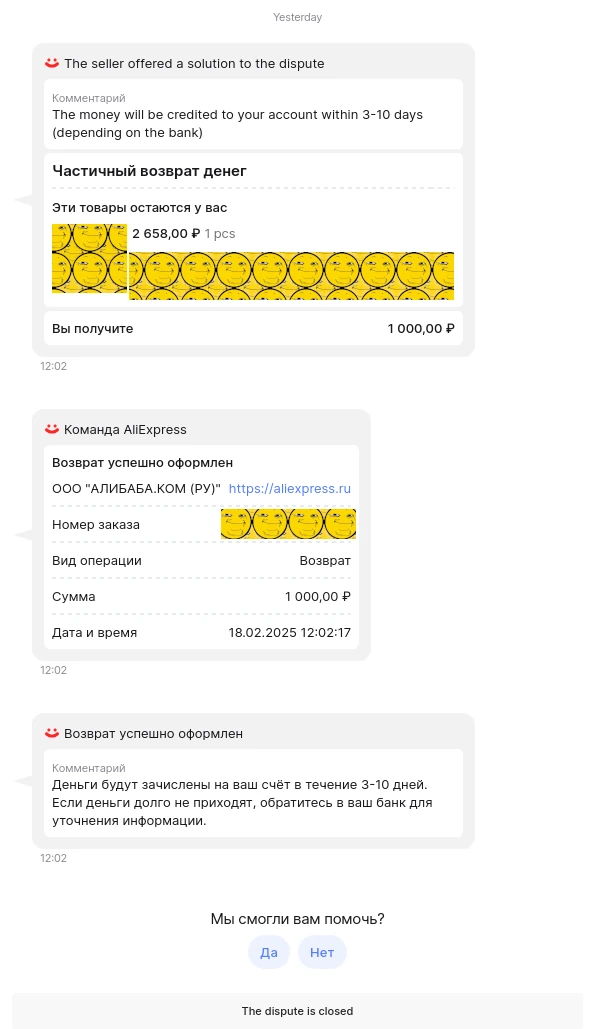 Yesterday

The seller offered a solution to the dispute

Комментарий
The money will be credited to your account within 3-10 days (depending on the bank)

Частичный возврат денег

Эти товары остаются у вас

2 658,00 ₽ 1 pcs

Вы получите 1 000,00 ₽

12:02

Команда AliExpress

Возврат успешно оформлен

ООО "АЛИБАБА.КОМ (РУ)" https://aliexpress.ru

Номер заказа

Вид операции Возврат

Сумма 1 000,00 ₽

Дата и время 18.02.2025 12:02:17

12:02

Возврат успешно оформлен

Комментарий
Деньги будут зачислены на ваш счёт в течение 3-10 дней. Если деньги долго не приходят, обратитесь в ваш банк для уточнения информации.

12:02

Мы смогли вам помочь?

Да Нет

The dispute is closed